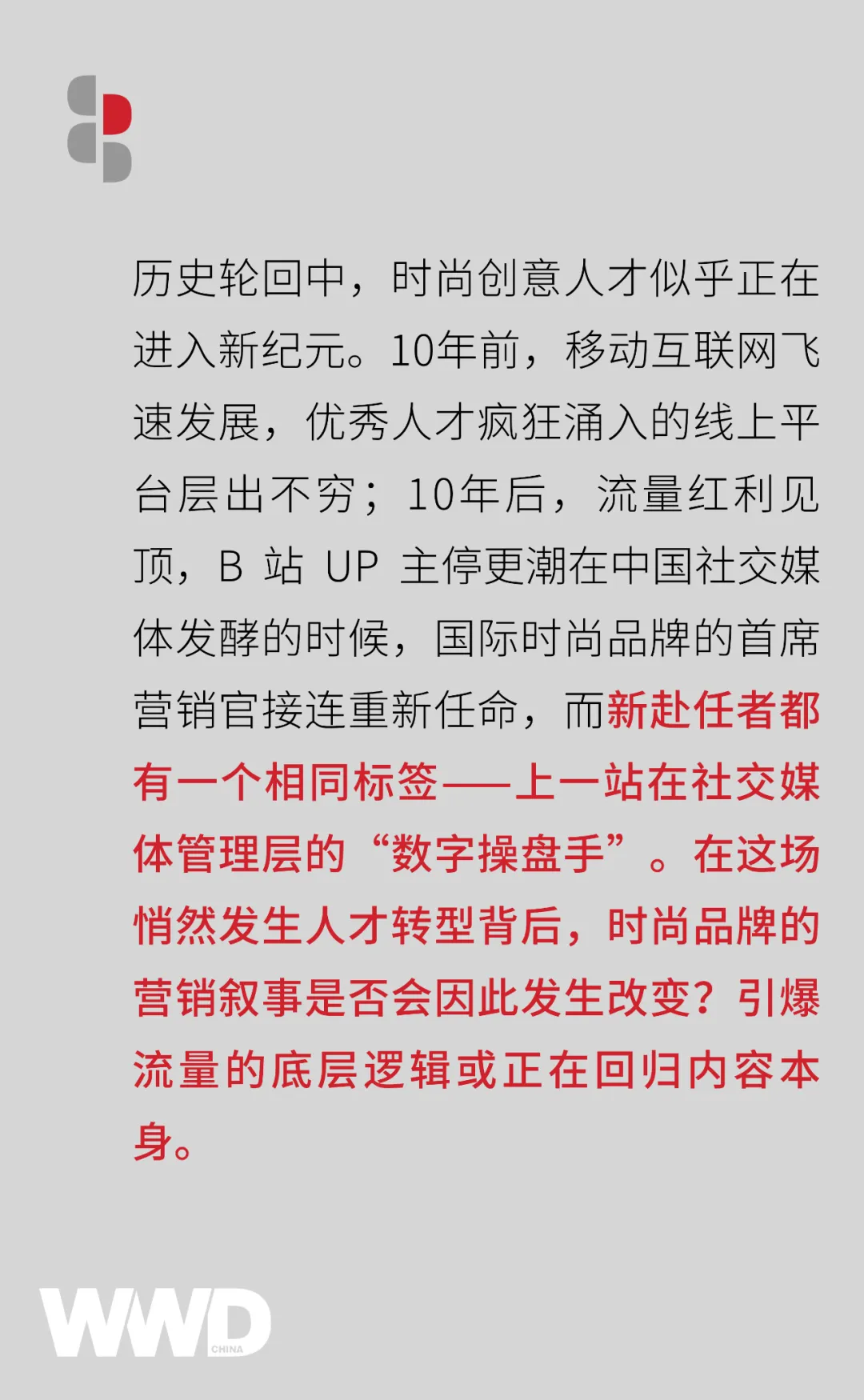 历史轮回中，时尚创意人才似乎正在进入新纪元。10年前，移动互联网飞速发展，优秀人才疯狂涌入的线上平台层出不穷；10年后，流量红利见顶，B站UP主停更潮在中国社交媒体发酵的时候，国际时尚品牌的首席营销官接连重新任命，而新赴任者都有一个相同标签——上一站在社交媒体管理层的“数字操盘手”。在这场悄然发生人才转型背后，时尚品牌的营销叙事是否会因此发生改变？引爆流量的底层逻辑或正在回归内容本身。

WWD CHINA